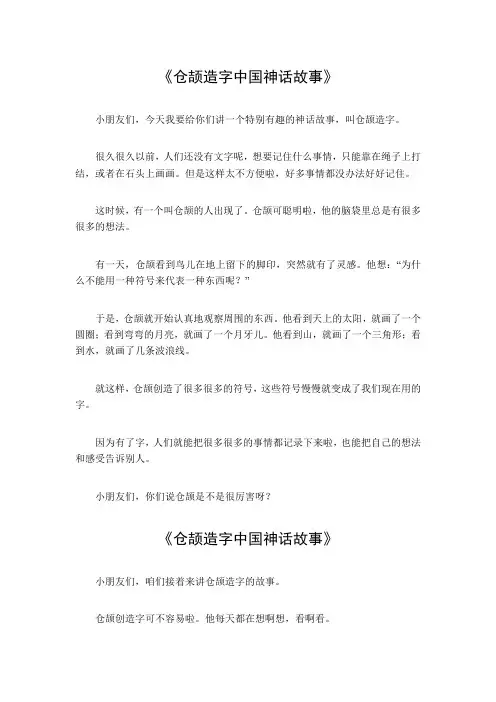 《仓颉造字中国神话故事》

小朋友们，今天我要给你们讲一个特别有趣的神话故事，叫仓颉造字。

很久很久以前，人们还没有文字呢，想要记住什么事情，只能靠在绳子上打结，或者在石头上画画。但是这样太不方便啦，好多事情都没办法好好记住。

这时候，有一个叫仓颉的人出现了。仓颉可聪明啦，他的脑袋里总是有很多很多的想法。

有一天，仓颉看到鸟儿在地上留下的脚印，突然就有了灵感。他想："为什么不能用一种符号来代表一种东西呢？"

于是，仓颉就开始认真地观察周围的东西。他看到天上的太阳，就画了一个圆圈；看到弯弯的月亮，就画了一个月牙儿。他看到山，就画了一个三角形；看到水，就画了几条波浪线。

就这样，仓颉创造了很多很多的符号，这些符号慢慢就变成了我们现在用的字。

因为有了字，人们就能把很多很多的事情都记录下来啦，也能把自己的想法和感受告诉别人。

小朋友们，你们说仓颉是不是很厉害呀？

《仓颉造字中国神话故事》

小朋友们，咱们接着来讲仓颉造字的故事。

仓颉创造字可不容易啦。他每天都在想啊想，看啊看。